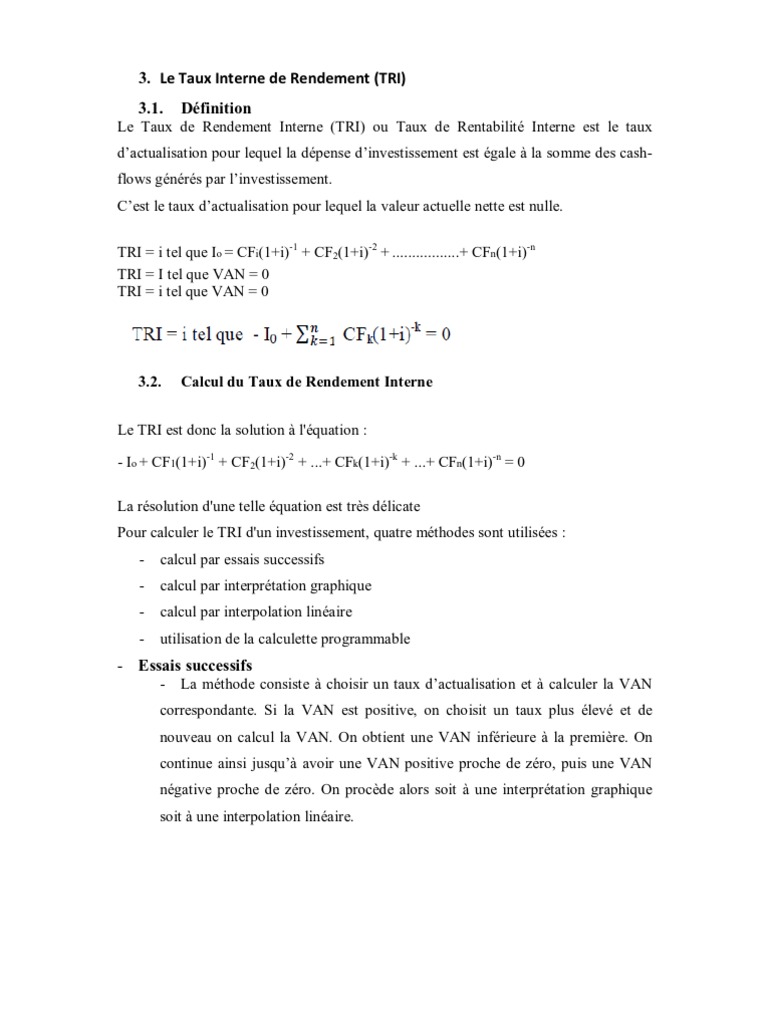 3. Le Taux Interne de Rendement (TRI)

3.1. Définition

Le Taux de Rendement Interne (TRI) ou Taux de Rentabilité Interne est le taux d'actualisation pour lequel la dépense d'investissement est égale à la somme des cash-flows générés par l'investissement.

C'est le taux d'actualisation pour lequel la valeur actuelle nette est nulle.

TRI = i tel que $I_o = CF_1(1+i)^{-1} + CF_2(1+i)^{-2} + ................+ CF_n(1+i)^{-n}$
TRI = I tel que VAN = 0
TRI = i tel que VAN = 0

TRI = i tel que $- I_0 + \sum_{k=1}^{n} CF_k(1+i)^{-k} = 0$

3.2. Calcul du Taux de Rendement Interne

Le TRI est donc la solution à l'équation :

$- I_o + CF_1(1+i)^{-1} + CF_2(1+i)^{-2} + ...+ CF_k(1+i)^{-k} + ...+ CF_n(1+i)^{-n} = 0$

La résolution d'une telle équation est très délicate
Pour calculer le TRI d'un investissement, quatre méthodes sont utilisées :
- calcul par essais successifs
- calcul par interprétation graphique
- calcul par interpolation linéaire
- utilisation de la calculette programmable

- Essais successifs
- La méthode consiste à choisir un taux d'actualisation et à calculer la VAN correspondante. Si la VAN est positive, on choisit un taux plus élevé et de nouveau on calcul la VAN. On obtient une VAN inférieure à la première. On continue ainsi jusqu'à avoir une VAN positive proche de zéro, puis une VAN négative proche de zéro. On procède alors soit à une interprétation graphique soit à une interpolation linéaire.